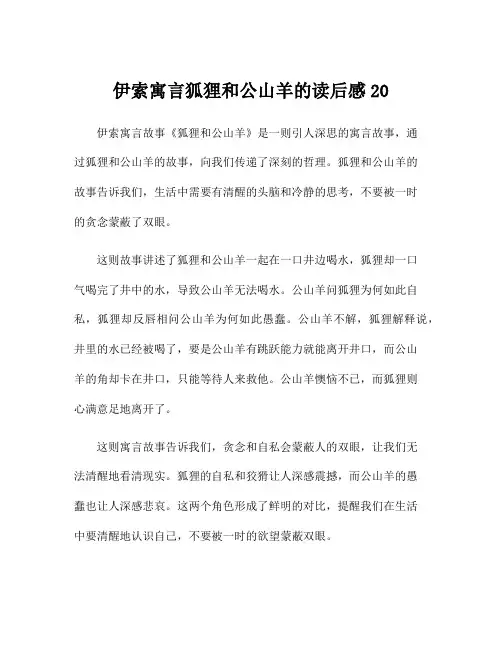 伊索寓言狐狸和公山羊的读后感 20

伊索寓言故事《狐狸和公山羊》是一则引人深思的寓言故事，通过狐狸和公山羊的故事，向我们传递了深刻的哲理。狐狸和公山羊的故事告诉我们，生活中需要有清醒的头脑和冷静的思考，不要被一时的贪念蒙蔽了双眼。

这则故事讲述了狐狸和公山羊一起在一口井边喝水，狐狸却一口气喝完了井中的水，导致公山羊无法喝水。公山羊问狐狸为何如此自私，狐狸却反唇相问公山羊为何如此愚蠢。公山羊不解，狐狸解释说，井里的水已经被喝了，要是公山羊有跳跃能力就能离开井口，而公山羊的角却卡在井口，只能等待人来救他。公山羊懊恼不已，而狐狸则心满意足地离开了。

这则寓言故事告诉我们，贪念和自私会蒙蔽人的双眼，让我们无法清醒地看清现实。狐狸的自私和狡猾让人深感震撼，而公山羊的愚蠢也让人深感悲哀。这两个角色形成了鲜明的对比，提醒我们在生活中要清醒地认识自己，不要被一时的欲望蒙蔽双眼。